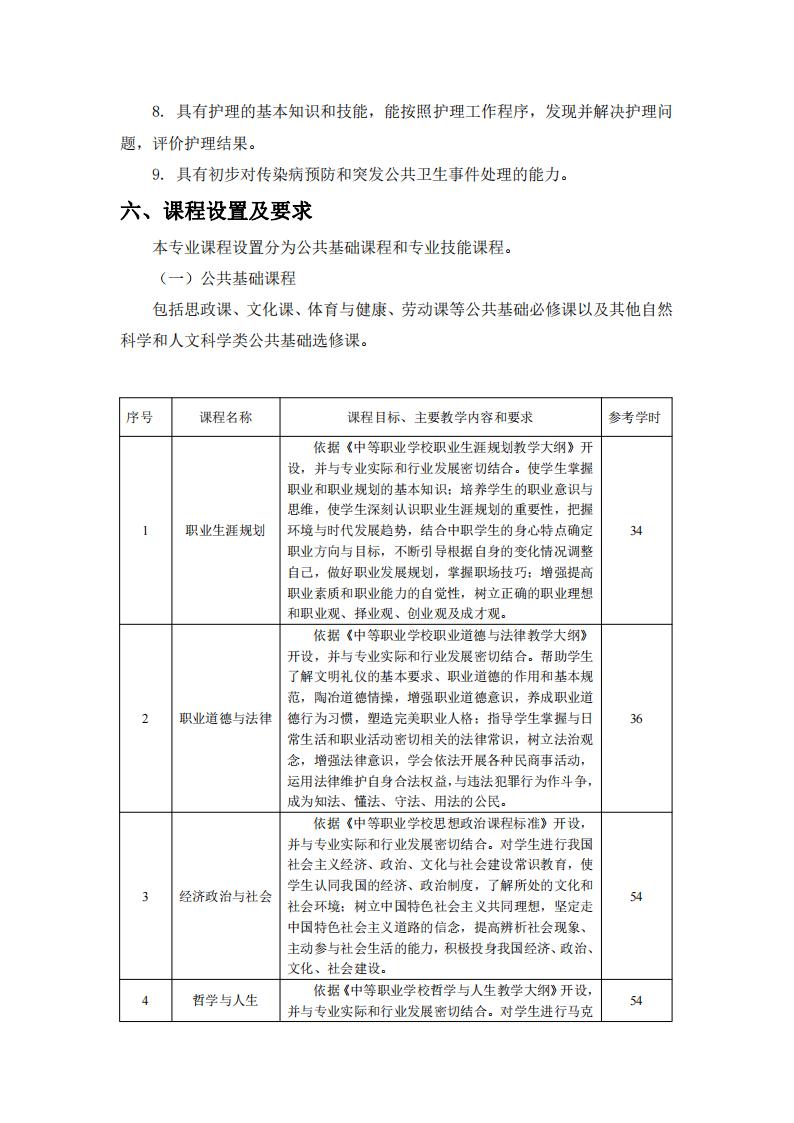 8. 具有护理的基本知识和技能，能按照护理工作程序，发现并解决护理问题，评价护理结果。

9. 具有初步对传染病预防和突发公共卫生事件处理的能力。

六、课程设置及要求

本专业课程设置分为公共基础课程和专业技能课程。

（一）公共基础课程

包括思政课、文化课、体育与健康、劳动课等公共基础必修课以及其他自然科学和人文科学类公共基础选修课。

| 序号 | 课程名称 | 课程目标、主要教学内容和要求 | 参考学时 |
|---|---|---|---|
| 1 | 职业生涯规划 | 依据《中等职业学校职业生涯规划教学大纲》开设，并与专业实际和行业发展密切结合。使学生掌握职业和职业规划的基本知识；培养学生的职业意识与思维，使学生深刻认识职业生涯规划的重要性，把握环境与时代发展趋势，结合中职学生的身心特点确定职业方向与目标，不断引导根据自身的变化情况调整自己，做好职业发展规划，掌握职场技巧；增强提高职业素质和职业能力的自觉性，树立正确的职业理想和职业观、择业观、创业观及成才观。 | 34 |
| 2 | 职业道德与法律 | 依据《中等职业学校职业道德与法律教学大纲》开设，并与专业实际和行业发展密切结合。帮助学生了解文明礼仪的基本要求、职业道德的作用和基本规范，陶冶道德情操，增强职业道德意识，养成职业道德行为习惯，塑造完美职业人格；指导学生掌握与日常生活和职业活动密切相关的法律常识，树立法治观念，增强法律意识，学会依法开展各种民商事活动，运用法律维护自身合法权益，与违法犯罪行为作斗争，成为知法、懂法、守法、用法的公民。 | 36 |
| 3 | 经济政治与社会 | 依据《中等职业学校思想政治课程标准》开设，并与专业实际和行业发展密切结合。对学生进行我国社会主义经济、政治、文化与社会建设常识教育，使学生认同我国的经济、政治制度，了解所处的文化和社会环境；树立中国特色社会主义共同理想，坚定走中国特色社会主义道路的信念，提高辨析社会现象、主动参与社会生活的能力，积极投身我国经济、政治、文化、社会建设。 | 54 |
| 4 | 哲学与人生 | 依据《中等职业学校哲学与人生教学大纲》开设，并与专业实际和行业发展密切结合。对学生进行马克 | 54 |